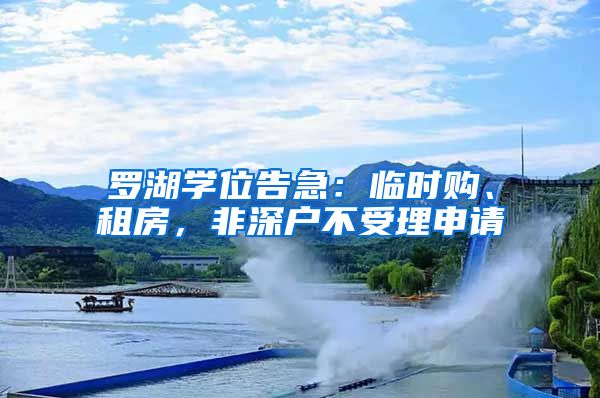 罗湖学位告急：临时购、租房，非深户不受理申请